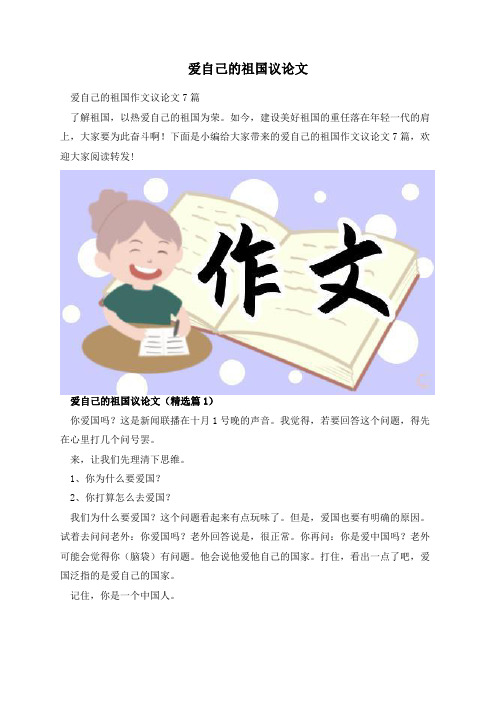 爱自己的祖国议论文

爱自己的祖国作文议论文 7 篇

了解祖国，以热爱自己的祖国为荣。如今，建设美好祖国的重任落在年轻一代的肩上，大家要为此奋斗啊！下面是小编给大家带来的爱自己的祖国作文议论文 7 篇，欢迎大家阅读转发！

作文

爱自己的祖国议论文（精选篇 1）

你爱国吗？这是新闻联播在十月 1 号晚的声音。我觉得，若要回答这个问题，得先在心里打几个问号罢。

来，让我们先理清下思维。

1、你为什么要爱国？

2、你打算怎么去爱国？

我们为什么要爱国？这个问题看起来有点玩味了。但是，爱国也要有明确的原因。试着去问问老外：你爱国吗？老外回答说是，很正常。你再问：你是爱中国吗？老外可能会觉得你（脑袋）有问题。他会说他爱他自己的国家。打住，看出一点了吧，爱国泛指的是爱自己的国家。

记住，你是一个中国人。